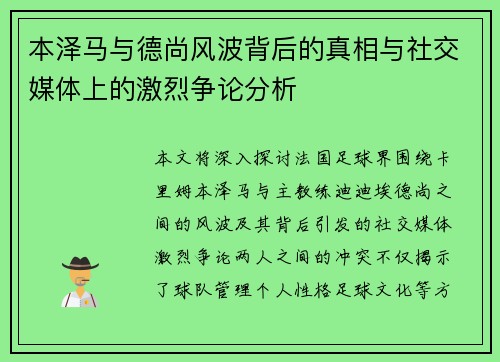 本泽马与德尚风波背后的真相与社交媒体上的激烈争论分析

本文将深入探讨法国足球界围绕卡里姆本泽马与主教练迪迪埃德尚之间的风波及其背后引发的社交媒体激烈争论两人之间的冲突不仅揭示了球队管理个人性格足球文化等方